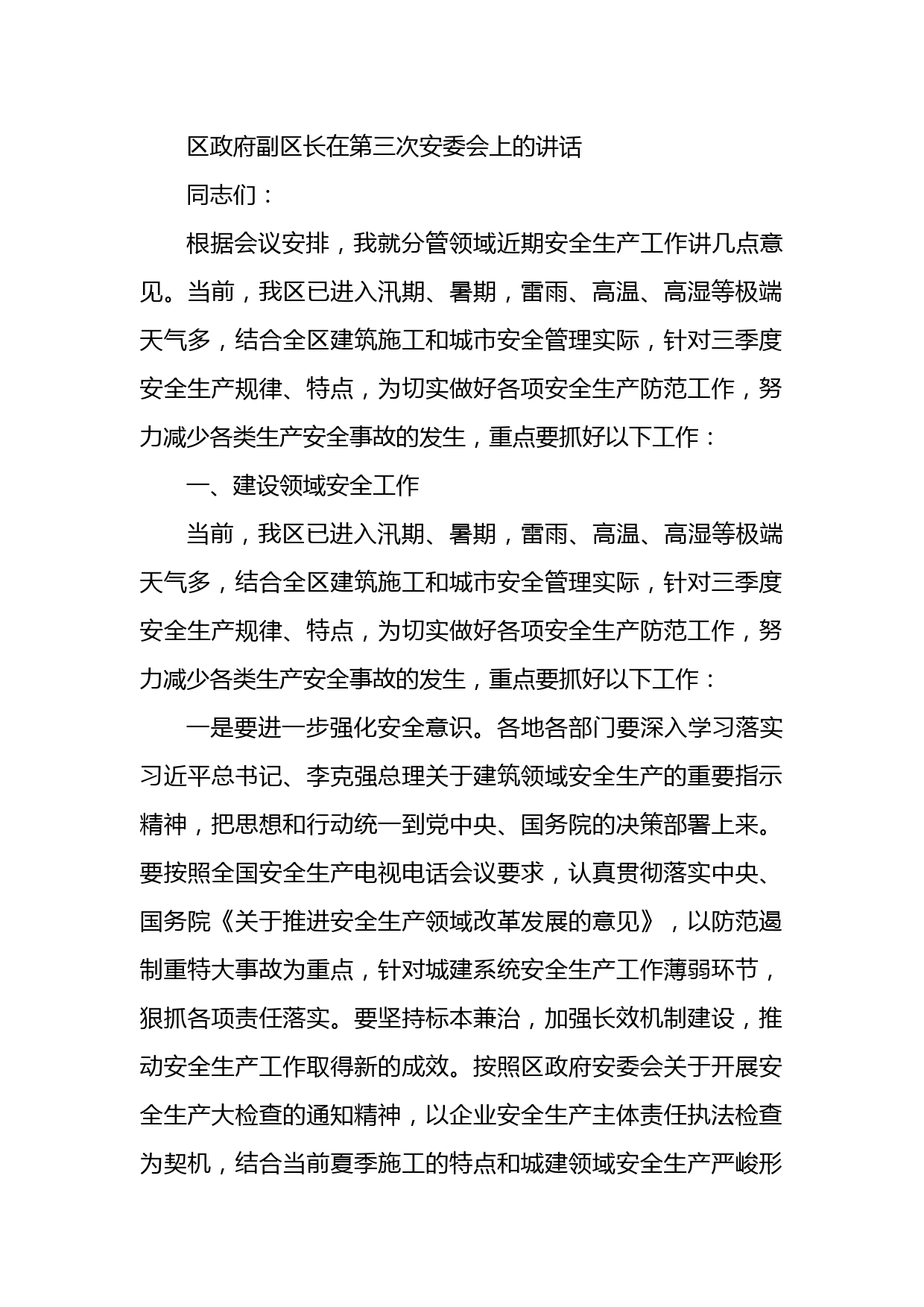 区政府副区长在第三次安委会上的讲话

同志们：

根据会议安排，我就分管领域近期安全生产工作讲几点意见。当前，我区已进入汛期、暑期，雷雨、高温、高湿等极端天气多，结合全区建筑施工和城市安全管理实际，针对三季度安全生产规律、特点，为切实做好各项安全生产防范工作，努力减少各类生产安全事故的发生，重点要抓好以下工作：

一、建设领域安全工作

当前，我区已进入汛期、暑期，雷雨、高温、高湿等极端天气多，结合全区建筑施工和城市安全管理实际，针对三季度安全生产规律、特点，为切实做好各项安全生产防范工作，努力减少各类生产安全事故的发生，重点要抓好以下工作：

一是要进一步强化安全意识。各地各部门要深入学习落实习近平总书记、李克强总理关于建筑领域安全生产的重要指示精神，把思想和行动统一到党中央、国务院的决策部署上来。要按照全国安全生产电视电话会议要求，认真贯彻落实中央、国务院《关于推进安全生产领域改革发展的意见》，以防范遏制重特大事故为重点，针对城建系统安全生产工作薄弱环节，狠抓各项责任落实。要坚持标本兼治，加强长效机制建设，推动安全生产工作取得新的成效。按照区政府安委会关于开展安全生产大检查的通知精神，以企业安全生产主体责任执法检查为契机，结合当前夏季施工的特点和城建领域安全生产严峻形